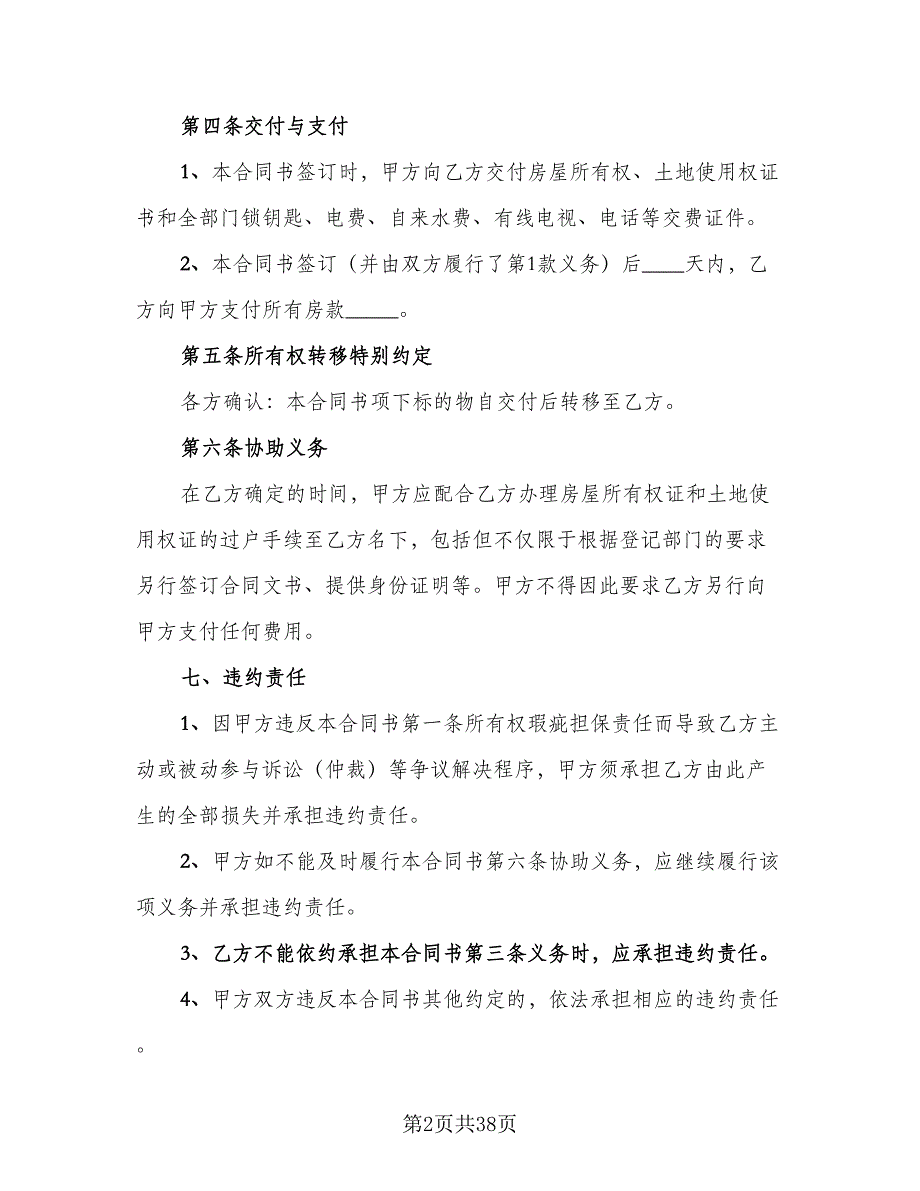 第四条交付与支付

1、本合同书签订时，甲方向乙方交付房屋所有权、土地使用权证书和全部门锁钥匙、电费、自来水费、有线电视、电话等交费证件。

2、本合同书签订（并由双方履行了第1款义务）后____天内，乙方向甲方支付所有房款_____。

第五条所有权转移特别约定

各方确认：本合同书项下标的物自交付后转移至乙方。

第六条协助义务

在乙方确定的时间，甲方应配合乙方办理房屋所有权证和土地使用权证的过户手续至乙方名下，包括但不仅限于根据登记部门的要求另行签订合同文书、提供身份证明等。甲方不得因此要求乙方另行向甲方支付任何费用。

七、违约责任

1、因甲方违反本合同书第一条所有权瑕疵担保责任而导致乙方主动或被动参与诉讼（仲裁）等争议解决程序，甲方须承担乙方由此产生的全部损失并承担违约责任。

2、甲方如不能及时履行本合同书第六条协助义务，应继续履行该项义务并承担违约责任。

3、乙方不能依约承担本合同书第三条义务时，应承担违约责任。

4、甲方双方违反本合同书其他约定的，依法承担相应的违约责任。

第2页共38页